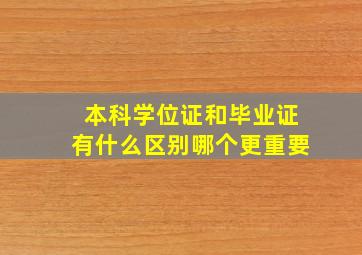 本科学位证和毕业证
有什么区别哪个更重要